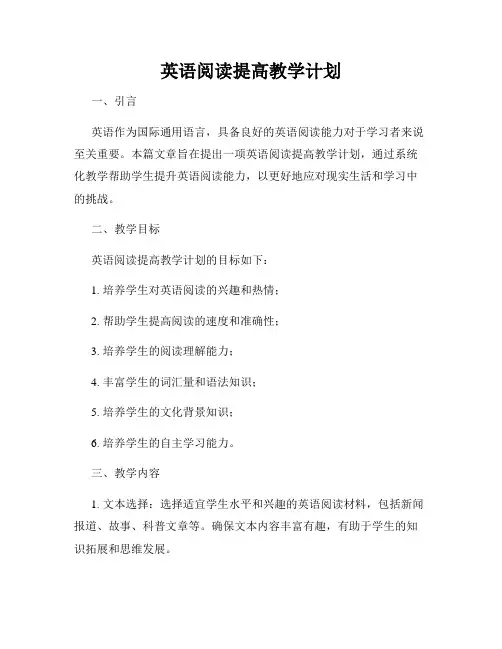 英语阅读提高教学计划

一、引言

英语作为国际通用语言，具备良好的英语阅读能力对于学习者来说至关重要。本篇文章旨在提出一项英语阅读提高教学计划，通过系统化教学帮助学生提升英语阅读能力，以更好地应对现实生活和学习中的挑战。

二、教学目标

英语阅读提高教学计划的目标如下：

1. 培养学生对英语阅读的兴趣和热情；

2. 帮助学生提高阅读的速度和准确性；

3. 培养学生的阅读理解能力；

4. 丰富学生的词汇量和语法知识；

5. 培养学生的文化背景知识；

6. 培养学生的自主学习能力。

三、教学内容

1. 文本选择：选择适宜学生水平和兴趣的英语阅读材料，包括新闻报道、故事、科普文章等。确保文本内容丰富有趣，有助于学生的知识拓展和思维发展。